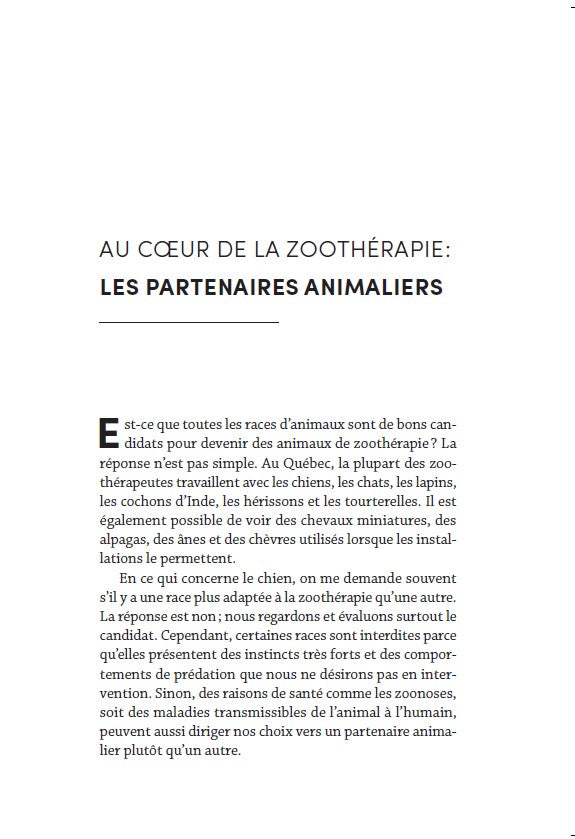 AU CŒUR DE LA ZOOTHÉRAPIE:
LES PARTENAIRES ANIMALIERS

Est-ce que toutes les races d'animaux sont de bons candidats pour devenir des animaux de zoothérapie ? La réponse n'est pas simple. Au Québec, la plupart des zoothérapeutes travaillent avec les chiens, les chats, les lapins, les cochons d'Inde, les hérissons et les tourterelles. Il est également possible de voir des chevaux miniatures, des alpagas, des ânes et des chèvres utilisés lorsque les installations le permettent.

En ce qui concerne le chien, on me demande souvent s'il y a une race plus adaptée à la zoothérapie qu'une autre. La réponse est non ; nous regardons et évaluons surtout le candidat. Cependant, certaines races sont interdites parce qu'elles présentent des instincts très forts et des comportements de prédation que nous ne désirons pas en intervention. Sinon, des raisons de santé comme les zoonoses, soit des maladies transmissibles de l'animal à l'humain, peuvent aussi diriger nos choix vers un partenaire animalier plutôt qu'un autre.